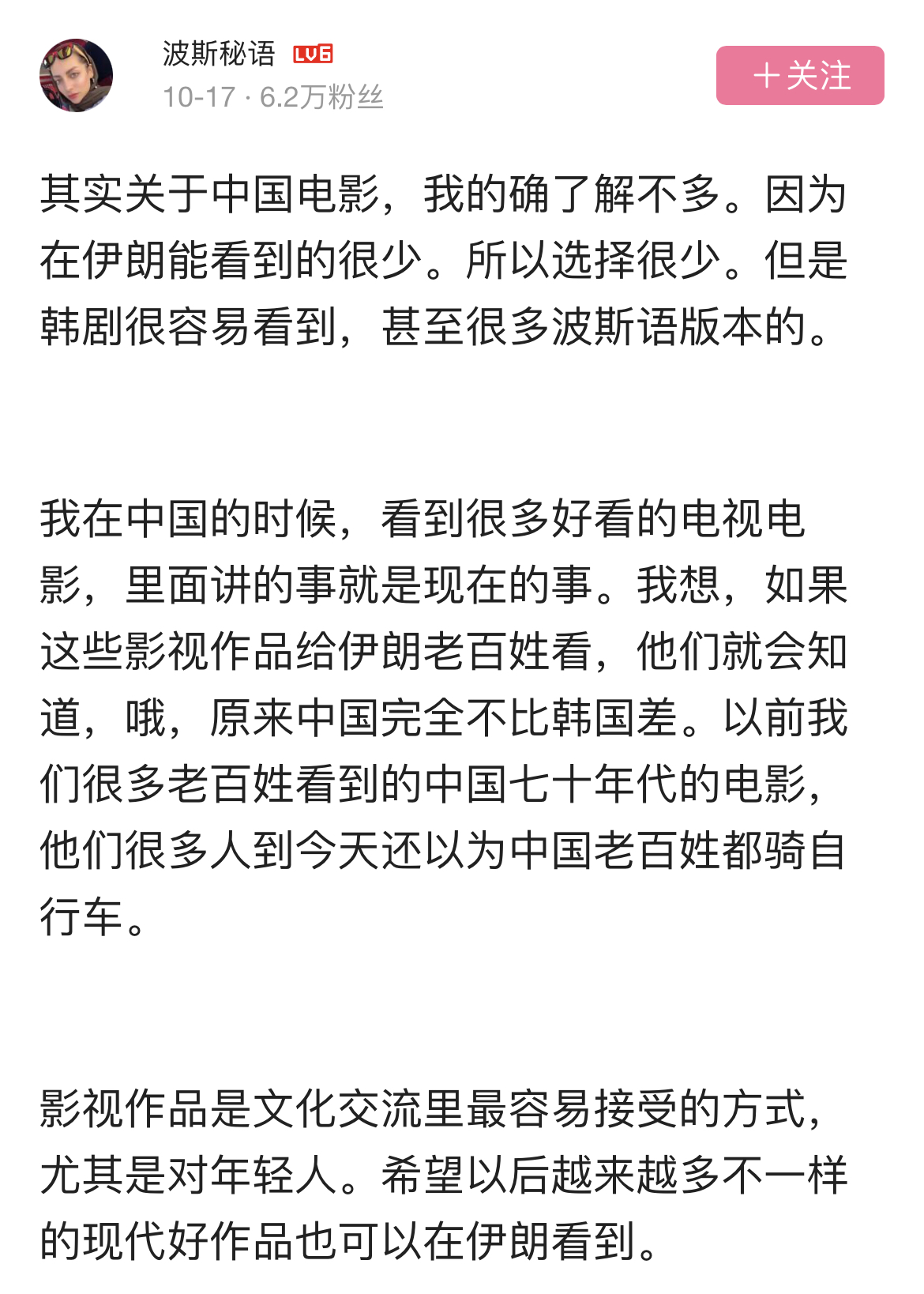 波斯秘语 LV6
10-17 · 6.2万粉丝
＋关注

其实关于中国电影，我的确了解不多。因为在伊朗能看到的很少。所以选择很少。但是韩剧很容易看到，甚至很多波斯语版本的。

我在中国的时候，看到很多好看的电视电影，里面讲的事就是现在的事。我想，如果这些影视作品给伊朗老百姓看，他们就会知道，哦，原来中国完全不比韩国差。以前我们很多老百姓看到的中国七十年代的电影，他们很多人到今天还以为中国老百姓都骑自行车。

影视作品是文化交流里最容易接受的方式，尤其是对年轻人。希望以后越来越多不一样的现代好作品也可以在伊朗看到。